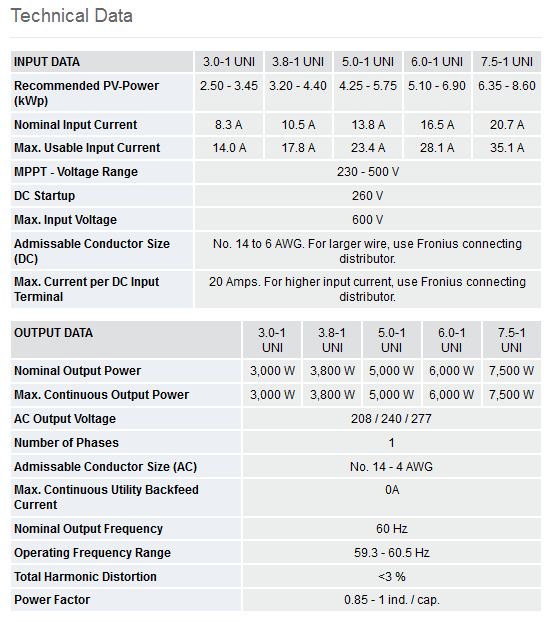 Technical Data

| INPUT DATA | 3.0-1 UNI | 3.8-1 UNI | 5.0-1 UNI | 6.0-1 UNI | 7.5-1 UNI |
|---|---|---|---|---|---|
| Recommended PV-Power (kWp) | 2.50 - 3.45 | 3.20 - 4.40 | 4.25 - 5.75 | 5.10 - 6.90 | 6.35 - 8.60 |
| Nominal Input Current | 8.3 A | 10.5 A | 13.8 A | 16.5 A | 20.7 A |
| Max. Usable Input Current | 14.0 A | 17.8 A | 23.4 A | 28.1 A | 35.1 A |
| MPPT - Voltage Range | 230 - 500 V | | | | |
| DC Startup | 260 V | | | | |
| Max. Input Voltage | 600 V | | | | |
| Admissable Conductor Size (DC) | No. 14 to 6 AWG. For larger wire, use Fronius connecting distributor. | | | | |
| Max. Current per DC Input Terminal | 20 Amps. For higher input current, use Fronius connecting distributor. | | | | |

| OUTPUT DATA | 3.0-1 UNI | 3.8-1 UNI | 5.0-1 UNI | 6.0-1 UNI | 7.5-1 UNI |
|---|---|---|---|---|---|
| Nominal Output Power | 3,000 W | 3,800 W | 5,000 W | 6,000 W | 7,500 W |
| Max. Continuous Output Power | 3,000 W | 3,800 W | 5,000 W | 6,000 W | 7,500 W |
| AC Output Voltage | 208 / 240 / 277 | | | | |
| Number of Phases | 1 | | | | |
| Admissable Conductor Size (AC) | No. 14 - 4 AWG | | | | |
| Max. Continuous Utility Backfeed Current | 0A | | | | |
| Nominal Output Frequency | 60 Hz | | | | |
| Operating Frequency Range | 59.3 - 60.5 Hz | | | | |
| Total Harmonic Distortion | <3 % | | | | |
| Power Factor | 0.85 - 1 ind. / cap. | | | | |